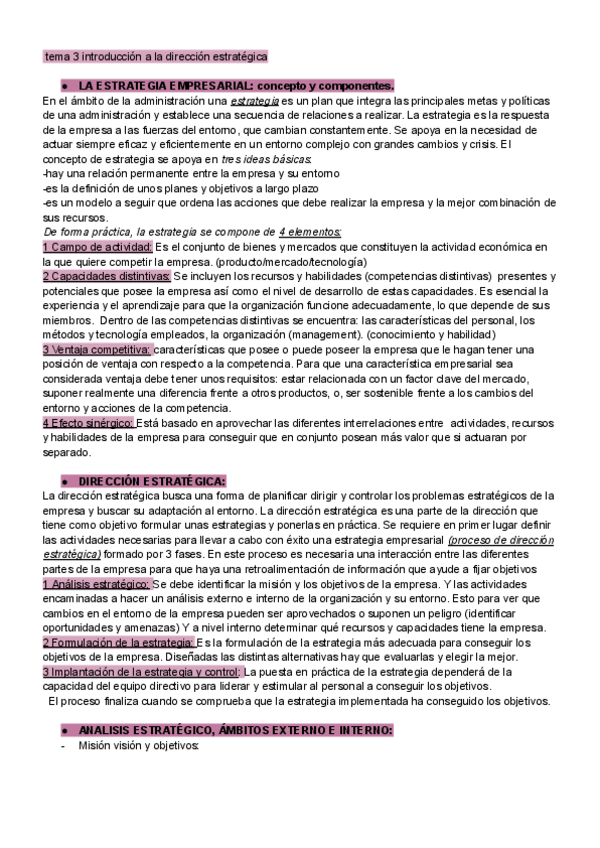 tema 3 introducción a la dirección estratégica

● LA ESTRATEGIA EMPRESARIAL: concepto y componentes.
En el ámbito de la administración una estrategia es un plan que integra las principales metas y políticas de una administración y establece una secuencia de relaciones a realizar. La estrategia es la respuesta de la empresa a las fuerzas del entorno, que cambian constantemente. Se apoya en la necesidad de actuar siempre eficaz y eficientemente en un entorno complejo con grandes cambios y crisis. El concepto de estrategia se apoya en tres ideas básicas:
-hay una relación permanente entre la empresa y su entorno
-es la definición de unos planes y objetivos a largo plazo
-es un modelo a seguir que ordena las acciones que debe realizar la empresa y la mejor combinación de sus recursos.
De forma práctica, la estrategia se compone de 4 elementos:
1 Campo de actividad: Es el conjunto de bienes y mercados que constituyen la actividad económica en la que quiere competir la empresa. (producto/mercado/tecnología)
2 Capacidades distintivas: Se incluyen los recursos y habilidades (competencias distintivas) presentes y potenciales que posee la empresa así como el nivel de desarrollo de estas capacidades. Es esencial la experiencia y el aprendizaje para que la organización funcione adecuadamente, lo que depende de sus miembros. Dentro de las competencias distintivas se encuentra: las características del personal, los métodos y tecnología empleados, la organización (management). (conocimiento y habilidad)
3 Ventaja competitiva: características que posee o puede poseer la empresa que le hagan tener una posición de ventaja con respecto a la competencia. Para que una característica empresarial sea considerada ventaja debe tener unos requisitos: estar relacionada con un factor clave del mercado, suponer realmente una diferencia frente a otros productos, o, ser sostenible frente a los cambios del entorno y acciones de la competencia.
4 Efecto sinérgico: Está basado en aprovechar las diferentes interrelaciones entre actividades, recursos y habilidades de la empresa para conseguir que en conjunto posean más valor que si actuaran por separado.

● DIRECCIÓN ESTRATÉGICA:
La dirección estratégica busca una forma de planificar dirigir y controlar los problemas estratégicos de la empresa y buscar su adaptación al entorno. La dirección estratégica es una parte de la dirección que tiene como objetivo formular unas estrategias y ponerlas en práctica. Se requiere en primer lugar definir las actividades necesarias para llevar a cabo con éxito una estrategia empresarial (proceso de dirección estratégica) formado por 3 fases. En este proceso es necesaria una interacción entre las diferentes partes de la empresa para que haya una retroalimentación de información que ayude a fijar objetivos
1 Análisis estratégico: Se debe identificar la misión y los objetivos de la empresa. Y las actividades encaminadas a hacer un análisis externo e interno de la organización y su entorno. Esto para ver que cambios en el entorno de la empresa pueden ser aprovechados o suponen un peligro (identificar oportunidades y amenazas) Y a nivel interno determinar qué recursos y capacidades tiene la empresa.
2 Formulación de la estrategia: Es la formulación de la estrategia más adecuada para conseguir los objetivos de la empresa. Diseñadas las distintas alternativas hay que evaluarlas y elegir la mejor.
3 Implantación de la estrategia y control: La puesta en práctica de la estrategia dependerá de la capacidad del equipo directivo para liderar y estimular al personal a conseguir los objetivos.
El proceso finaliza cuando se comprueba que la estrategia implementada ha conseguido los objetivos.

● ANALISIS ESTRATÉGICO, ÁMBITOS EXTERNO E INTERNO:
- Misión visión y objetivos: